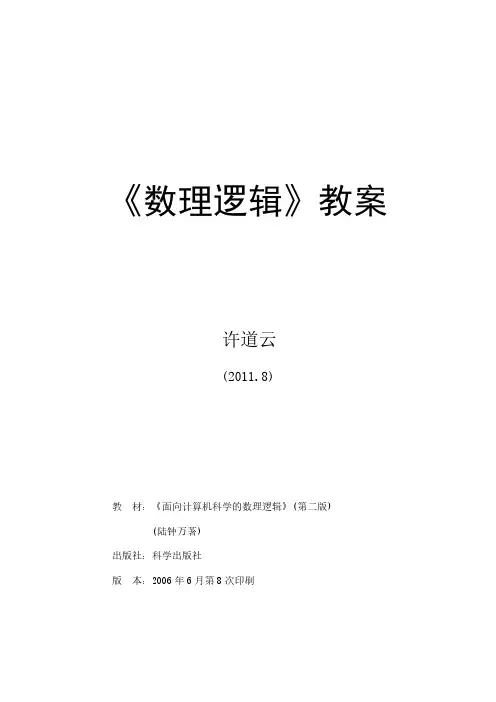 《数理逻辑》教案

许道云

（2011.8）

教 材：《面向计算机科学的数理逻辑》（第二版）

（陆钟万著）

出版社：科学出版社

版 本：2006年6月第8次印刷